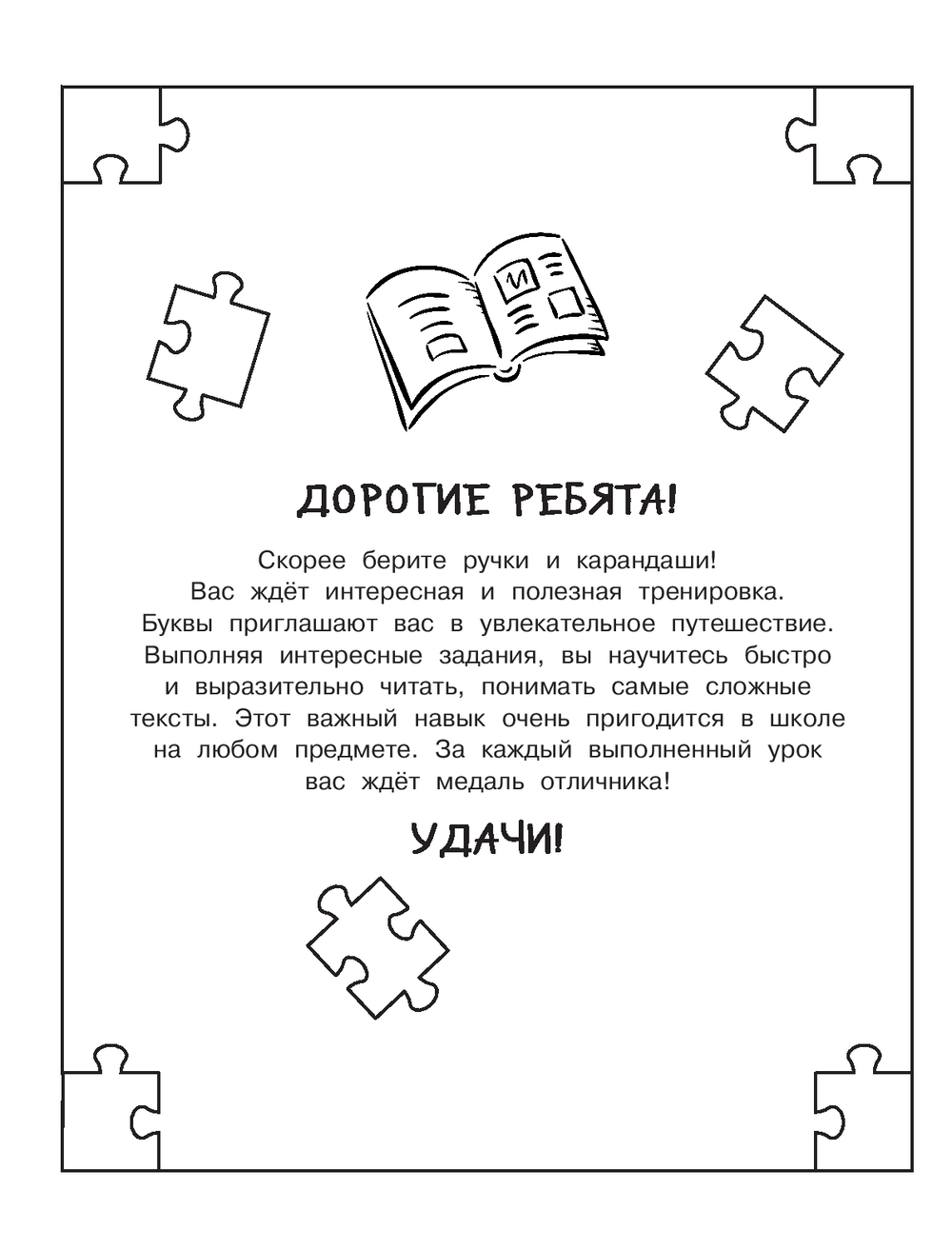 И

ДОРОГИЕ РЕБЯТА!

Скорее берите ручки и карандаши! Вас ждёт интересная и полезная тренировка. Буквы приглашают вас в увлекательное путешествие. Выполняя интересные задания, вы научитесь быстро и выразительно читать, понимать самые сложные тексты. Этот важный навык очень пригодится в школе на любом предмете. За каждый выполненный урок вас ждёт медаль отличника!

УДАЧИ!